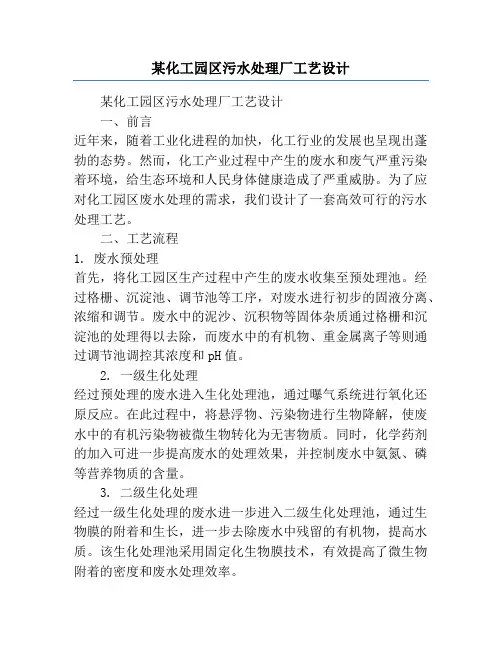 某化工园区污水处理厂工艺设计

某化工园区污水处理厂工艺设计

一、前言

近年来，随着工业化进程的加快，化工行业的发展也呈现出蓬勃的态势。然而，化工产业过程中产生的废水和废气严重污染着环境，给生态环境和人民身体健康造成了严重威胁。为了应对化工园区废水处理的需求，我们设计了一套高效可行的污水处理工艺。

二、工艺流程

1. 废水预处理

首先，将化工园区生产过程中产生的废水收集至预处理池。经过格栅、沉淀池、调节池等工序，对废水进行初步的固液分离、浓缩和调节。废水中的泥沙、沉积物等固体杂质通过格栅和沉淀池的处理得以去除，而废水中的有机物、重金属离子等则通过调节池调控其浓度和 pH 值。

2. 一级生化处理

经过预处理的废水进入生化处理池，通过曝气系统进行氧化还原反应。在此过程中，将悬浮物、污染物进行生物降解，使废水中的有机污染物被微生物转化为无害物质。同时，化学药剂的加入可进一步提高废水的处理效果，并控制废水中氨氮、磷等营养物质的含量。

3. 二级生化处理

经过一级生化处理的废水进一步进入二级生化处理池，通过生物膜的附着和生长，进一步去除废水中残留的有机物，提高水质。该生化处理池采用固定化生物膜技术，有效提高了微生物附着的密度和废水处理效率。